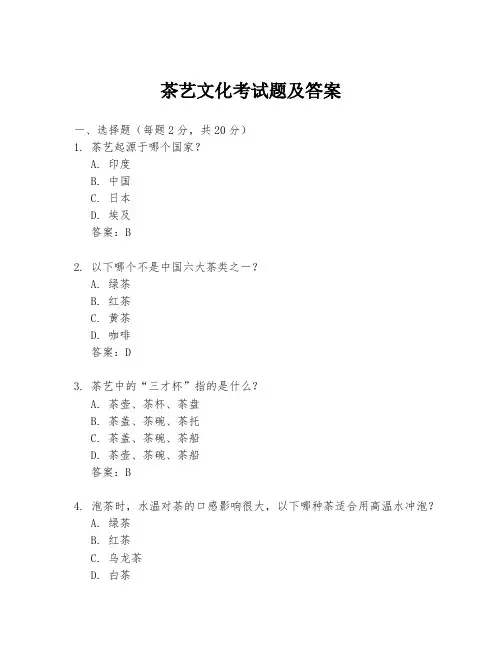 茶艺文化考试题及答案

一、选择题（每题 2 分，共 20 分）

1. 茶艺起源于哪个国家？
A. 印度
B. 中国
C. 日本
D. 埃及
答案：B

2. 以下哪个不是中国六大茶类之一？
A. 绿茶
B. 红茶
C. 黄茶
D. 咖啡
答案：D

3. 茶艺中的“三才杯”指的是什么？
A. 茶壶、茶杯、茶盘
B. 茶盖、茶碗、茶托
C. 茶盖、茶碗、茶船
D. 茶壶、茶碗、茶船
答案：B

4. 泡茶时，水温对茶的口感影响很大，以下哪种茶适合用高温水冲泡？
A. 绿茶
B. 红茶
C. 乌龙茶
D. 白茶